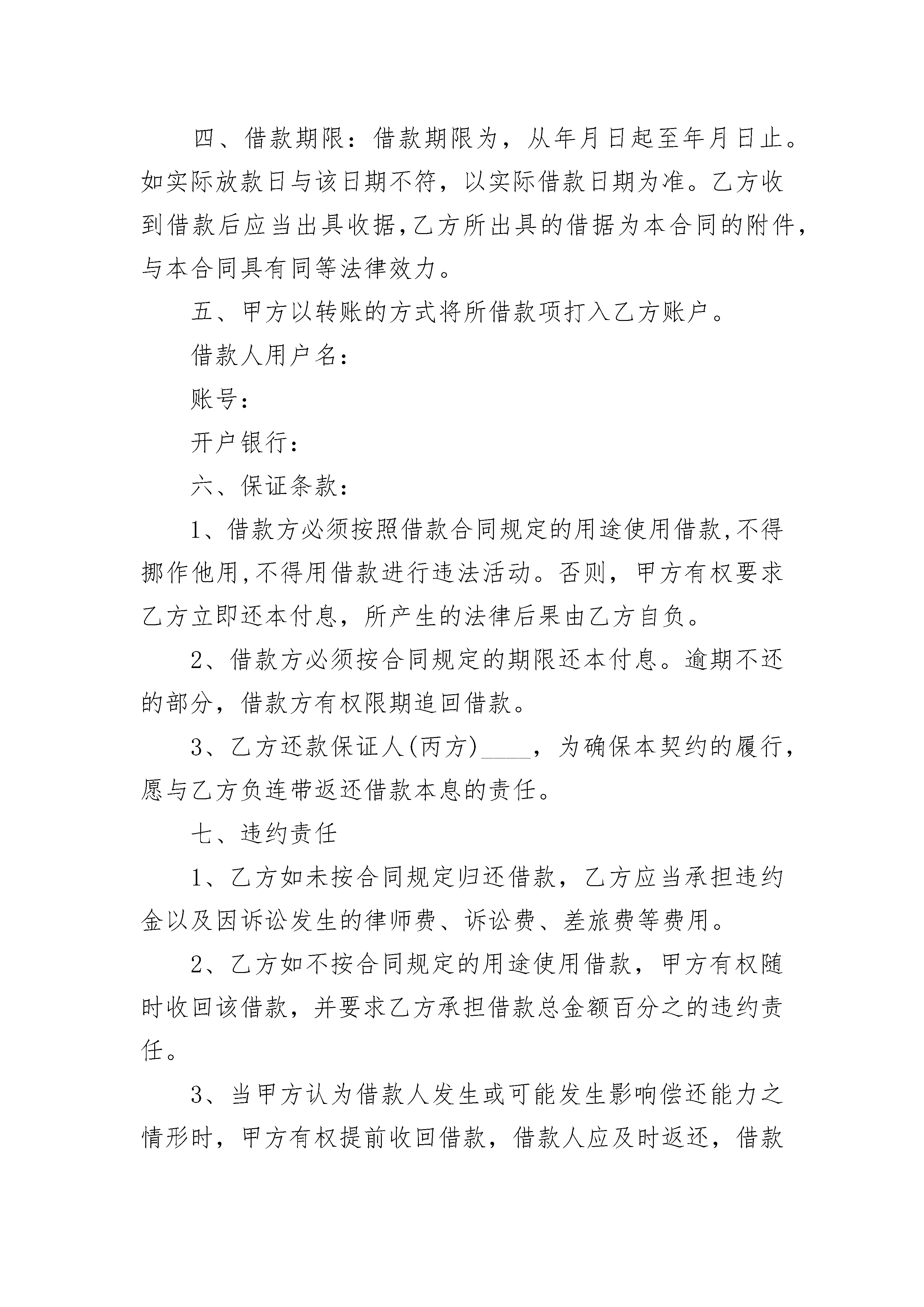 四、借款期限：借款期限为，从年月日起至年月日止。如实际放款日与该日期不符，以实际借款日期为准。乙方收到借款后应当出具收据，乙方所出具的借据为本合同的附件，与本合同具有同等法律效力。

五、甲方以转账的方式将所借款项打入乙方账户。

借款人用户名：

账号：

开户银行：

六、保证条款：

1、借款方必须按照借款合同规定的用途使用借款，不得挪作他用，不得用借款进行违法活动。否则，甲方有权要求乙方立即还本付息，所产生的法律后果由乙方自负。

2、借款方必须按合同规定的期限还本付息。逾期不还的部分，借款方有权限期追回借款。

3、乙方还款保证人(丙方)____，为确保本契约的履行，愿与乙方负连带返还借款本息的责任。

七、违约责任

1、乙方如未按合同规定归还借款，乙方应当承担违约金以及因诉讼发生的律师费、诉讼费、差旅费等费用。

2、乙方如不按合同规定的用途使用借款，甲方有权随时收回该借款，并要求乙方承担借款总金额百分之的违约责任。

3、当甲方认为借款人发生或可能发生影响偿还能力之情形时，甲方有权提前收回借款，借款人应及时返还，借款